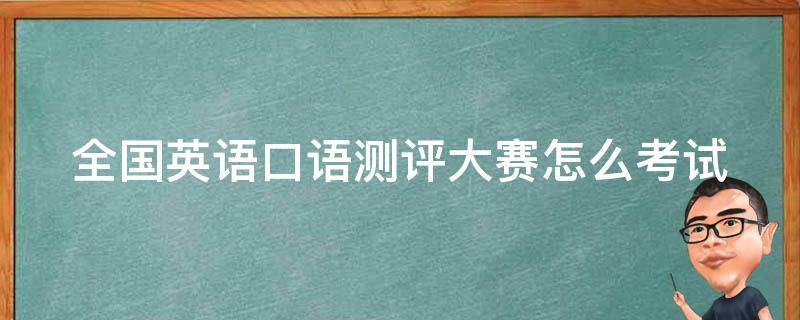 全国英语口语测评大赛怎么考试